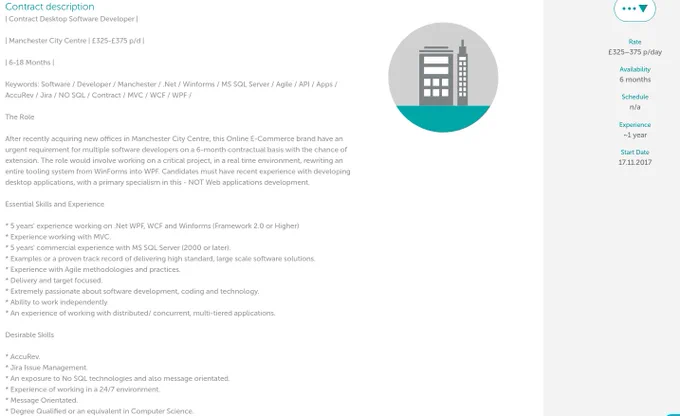 Contract description

| Contract Desktop Software Developer |

| Manchester City Centre | £325-£375 p/d |

| 6-18 Months |

Keywords: Software / Developer / Manchester / .Net / Winforms / MS SQL Server / Agile / API / Apps / AccuRev / Jira / NO SQL / Contract / MVC / WCF / WPF /

The Role

After recently acquiring new offices in Manchester City Centre, this Online E-Commerce brand have an urgent requirement for multiple software developers on a 6-month contractual basis with the chance of extension. The role would involve working on a critical project, in a real time environment, rewriting an entire tooling system from WinForms into WPF. Candidates must have recent experience with developing desktop applications, with a primary specialism in this - NOT Web applications development.

Essential Skills and Experience

* 5 years' experience working on .Net WPF, WCF and Winforms (Framework 2.0 or Higher)
* Experience working with MVC.
* 5 years' commercial experience with MS SQL Server (2000 or later).
* Examples or a proven track record of delivering high standard, large scale software solutions.
* Experience with Agile methodologies and practices.
* Delivery and target focused.
* Extremely passionate about software development, coding and technology.
* Ability to work independently
* An experience of working with distributed/ concurrent, multi-tiered applications.

Desirable Skills

* AccuRev.
* Jira Issue Management.
* An exposure to No SQL technologies and also message orientated.
* Experience of working in a 24/7 environment.
* Message Orientated.
* Degree Qualified or an equivalent in Computer Science.

Rate
£325–375 p/day

Availability
6 months

Schedule
n/a

Experience
~1 year

Start Date
17.11.2017